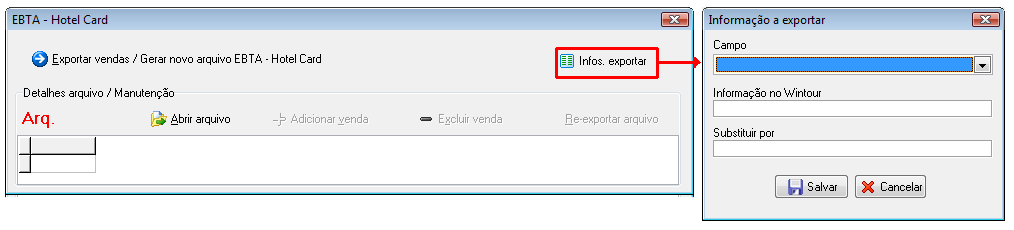 EBTA - Hotel Card

Exportar vendas / Gerar novo arquivo EBTA - Hotel Card

Infos. exportar

Detalhes arquivo / Manutenção

Arq.

Abrir arquivo

Adicionar venda

Excluir venda

Re-exportar arquivo

Informação a exportar

Campo

Informação no Wintour

Substituir por

Salvar

Cancelar